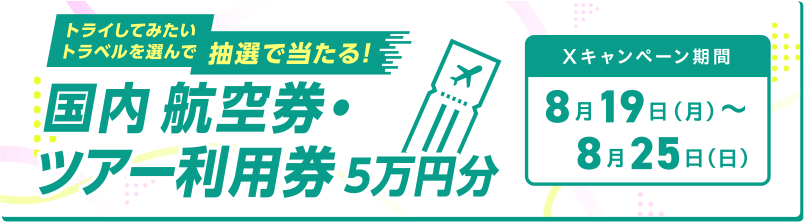 トライしてみたい
トラベルを選んで
抽選で当たる!

国内 航空券・
ツアー利用券 5万円分

Xキャンペーン期間
8月19日(月)～
8月25日(日)